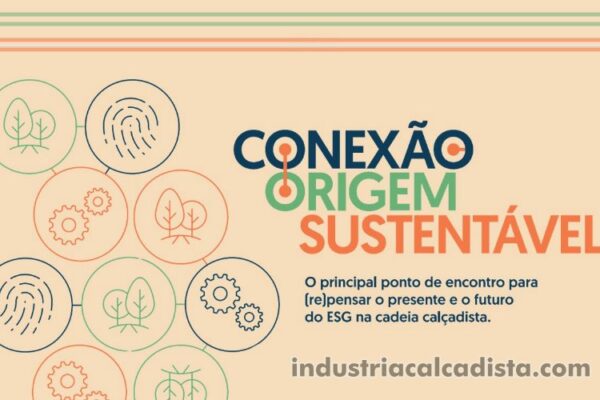 CONEXÃO
ORIGEM
SUSTENTÁVEL

O principal ponto de encontro para (re)pensar o presente e o futuro do ESG na cadeia calçadista.

industriacalcadista.com